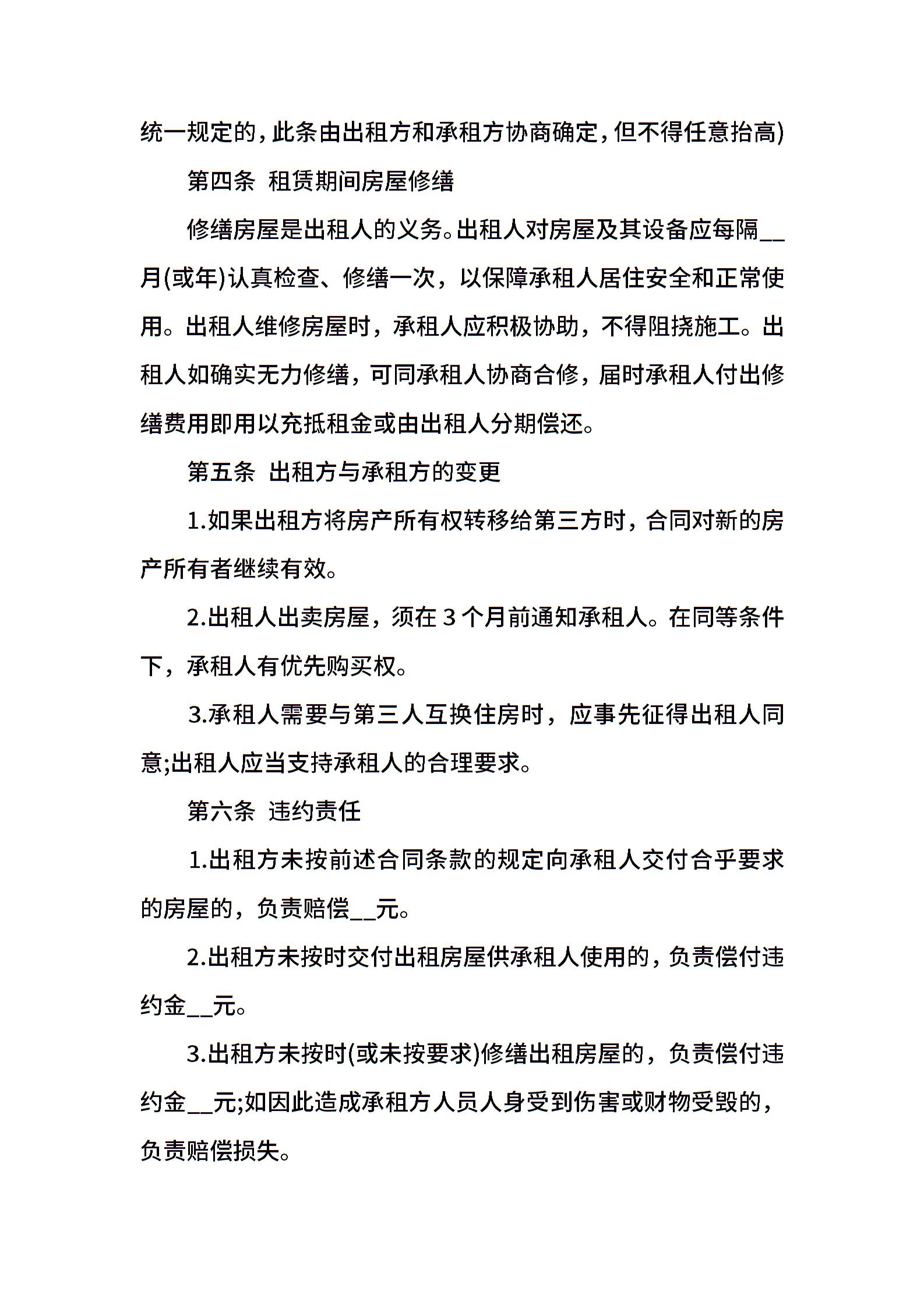 统一规定的，此条由出租方和承租方协商确定，但不得任意抬高)

第四条 租赁期间房屋修缮

修缮房屋是出租人的义务。出租人对房屋及其设备应每隔__月(或年)认真检查、修缮一次，以保障承租人居住安全和正常使用。出租人维修房屋时，承租人应积极协助，不得阻挠施工。出租人如确实无力修缮，可同承租人协商合修，届时承租人付出修缮费用即用以充抵租金或由出租人分期偿还。

第五条 出租方与承租方的变更

1.如果出租方将房产所有权转移给第三方时，合同对新的房产所有者继续有效。

2.出租人出卖房屋，须在 3 个月前通知承租人。在同等条件下，承租人有优先购买权。

3.承租人需要与第三人互换住房时，应事先征得出租人同意;出租人应当支持承租人的合理要求。

第六条 违约责任

1.出租方未按前述合同条款的规定向承租人交付合乎要求的房屋的，负责赔偿__元。

2.出租方未按时交付出租房屋供承租人使用的，负责偿付违约金__元。

3.出租方未按时(或未按要求)修缮出租房屋的，负责偿付违约金__元;如因此造成承租方人员人身受到伤害或财物受毁的，负责赔偿损失。